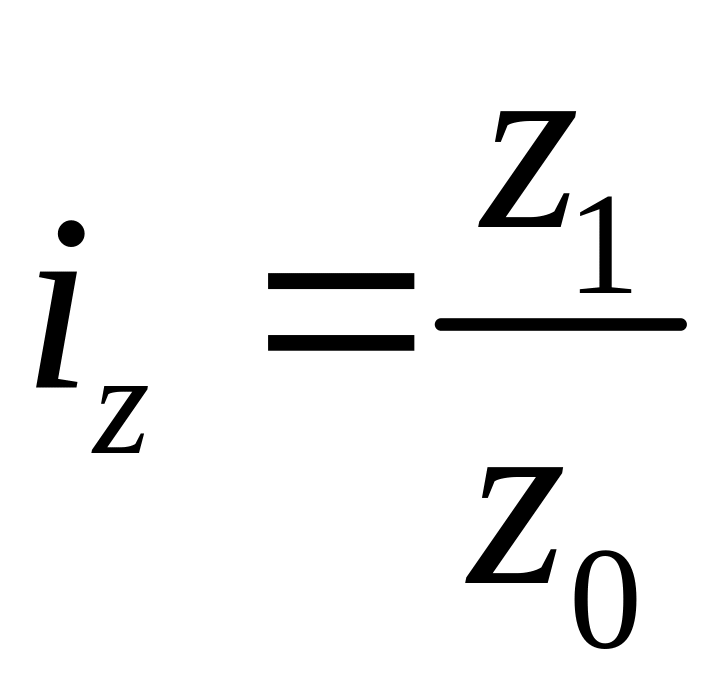 $i_z = \frac{z_1}{z_0}$